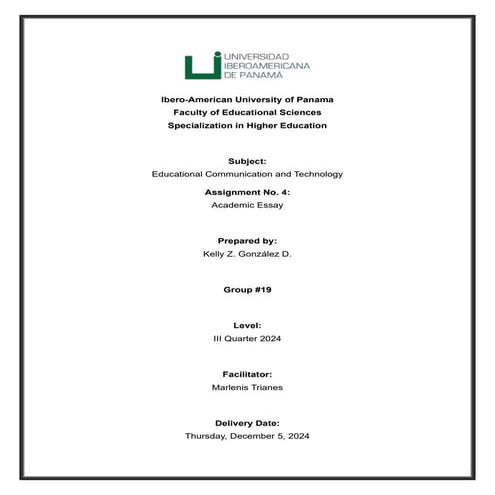 UNIVERSIDAD
IBEROAMERICANA
DE PANAMÁ

Ibero-American University of Panama
Faculty of Educational Sciences
Specialization in Higher Education

Subject:
Educational Communication and Technology

Assignment No. 4:
Academic Essay

Prepared by:
Kelly Z. González D.

Group #19

Level:
III Quarter 2024

Facilitator:
Marlenis Trianes

Delivery Date:
Thursday, December 5, 2024